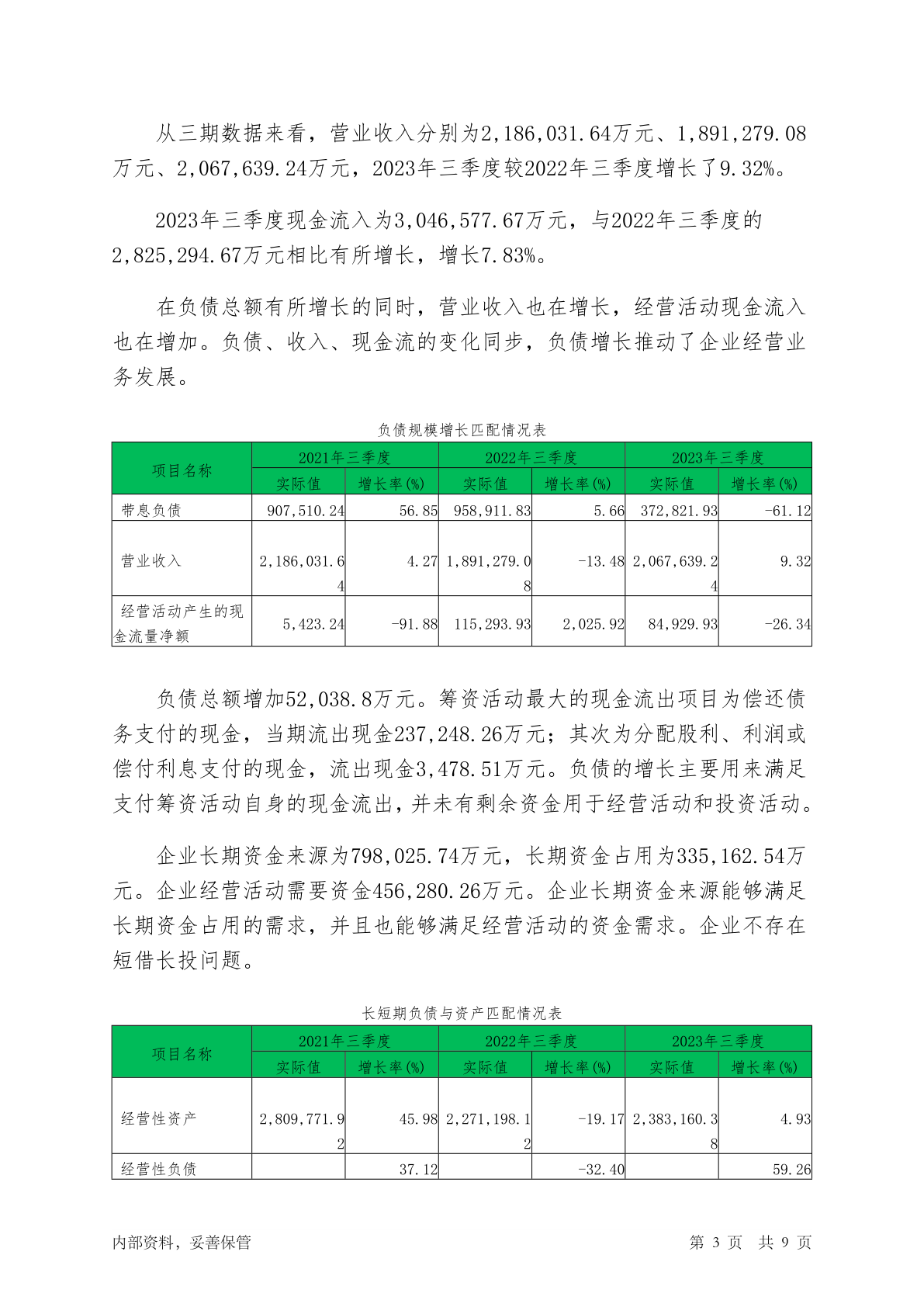 从三期数据来看，营业收入分别为2,186,031.64万元、1,891,279.08万元、2,067,639.24万元，2023年三季度较2022年三季度增长了9.32%。

2023年三季度现金流入为3,046,577.67万元，与2022年三季度的2,825,294.67万元相比有所增长，增长7.83%。

在负债总额有所增长的同时，营业收入也在增长，经营活动现金流入也在增加。负债、收入、现金流的变化同步，负债增长推动了企业经营业务发展。

负债规模增长匹配情况表

| 项目名称 | 2021年三季度 | | 2022年三季度 | | 2023年三季度 | |
|---|---|---|---|---|---|---|
| | 实际值 | 增长率(%) | 实际值 | 增长率(%) | 实际值 | 增长率(%) |
| 带息负债 | 907,510.24 | 56.85 | 958,911.83 | 5.66 | 372,821.93 | -61.12 |
| 营业收入 | 2,186,031.64 | 4.27 | 1,891,279.08 | -13.48 | 2,067,639.24 | 9.32 |
| 经营活动产生的现金流量净额 | 5,423.24 | -91.88 | 115,293.93 | 2,025.92 | 84,929.93 | -26.34 |

负债总额增加52,038.8万元。筹资活动最大的现金流出项目为偿还债务支付的现金，当期流出现金237,248.26万元；其次为分配股利、利润或偿付利息支付的现金，流出现金3,478.51万元。负债的增长主要用来满足支付筹资活动自身的现金流出，并未有剩余资金用于经营活动和投资活动。

企业长期资金来源为798,025.74万元，长期资金占用为335,162.54万元。企业经营活动需要资金456,280.26万元。企业长期资金来源能够满足长期资金占用的需求，并且也能够满足经营活动的资金需求。企业不存在短借长投问题。

长短期负债与资产匹配情况表

| 项目名称 | 2021年三季度 | | 2022年三季度 | | 2023年三季度 | |
|---|---|---|---|---|---|---|
| | 实际值 | 增长率(%) | 实际值 | 增长率(%) | 实际值 | 增长率(%) |
| 经营性资产 | 2,809,771.92 | 45.98 | 2,271,198.12 | -19.17 | 2,383,160.38 | 4.93 |
| 经营性负债 | | 37.12 | | -32.40 | | 59.26 |

内部资料，妥善保管　　第 3 页　共 9 页